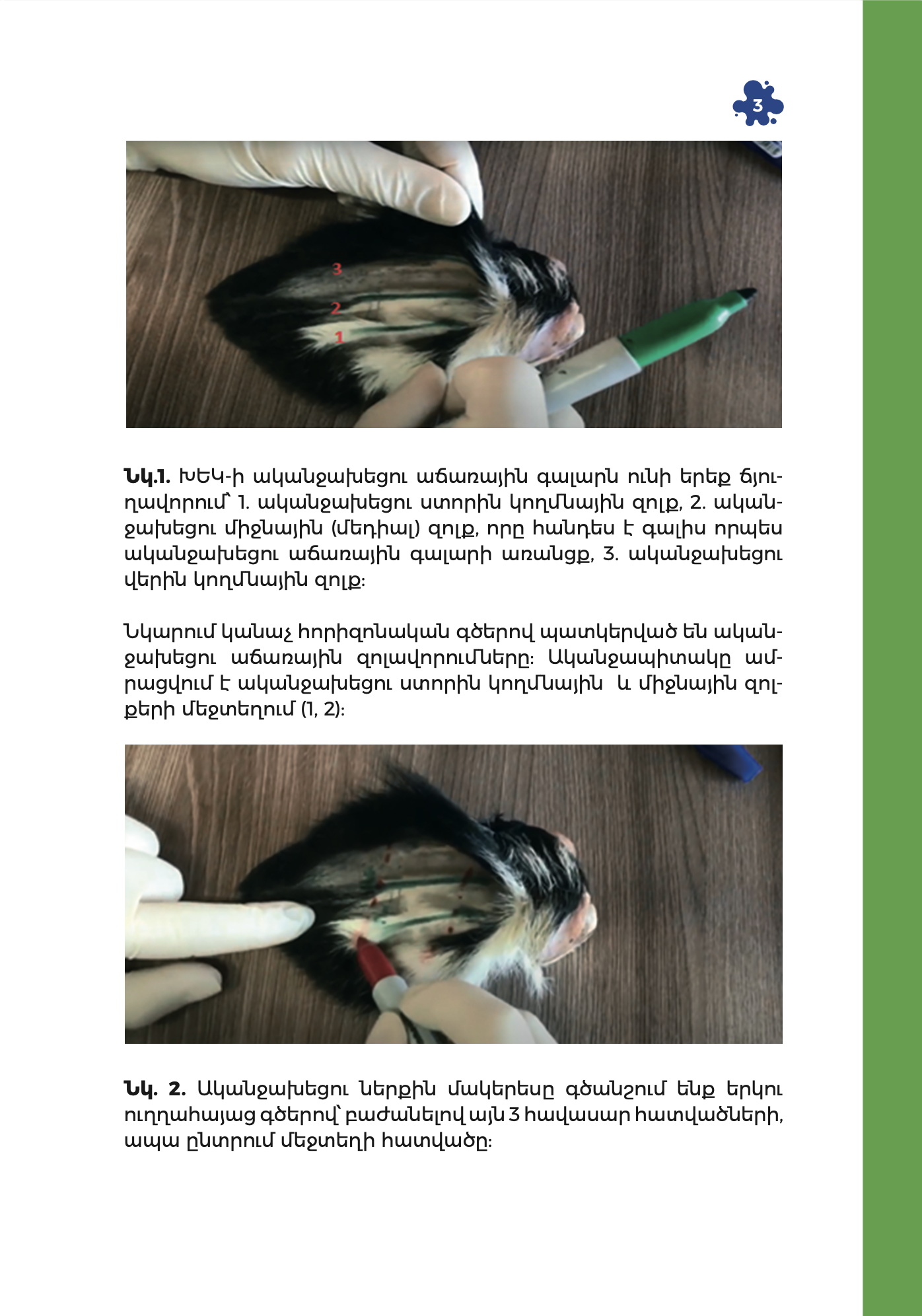 3

3
2
1

**Նկ.1.** ԽԵԿ-ի ականջախեցու աճառային գալարն ունի երեք ճյուղավորում՝ 1. ականջախեցու ստորին կողմնային զոլք, 2. ականջախեցու միջնային (մեդիալ) զոլք, որը հանդես է գալիս որպես ականջախեցու աճառային գալարի առանցք, 3. ականջախեցու վերին կողմնային զոլք:

Նկարում կանաչ հորիզոնական գծերով պատկերված են ականջախեցու աճառային զոլավորումները: Ականջապիտակը ամրացվում է ականջախեցու ստորին կողմնային և միջնային զոլքերի մեջտեղում (1, 2):

**Նկ. 2.** Ականջախեցու ներքին մակերեսը գծանշում ենք երկու ուղղահայաց գծերով՝ բաժանելով այն 3 հավասար հատվածների, ապա ընտրում մեջտեղի հատվածը: